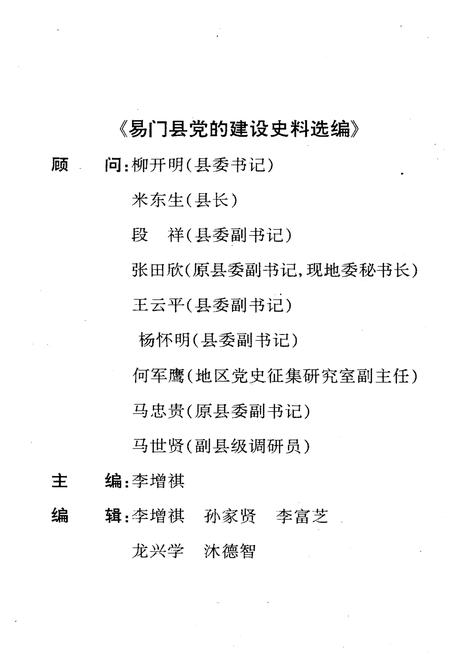 《易门县党的建设史料选编》

顾　问：柳开明（县委书记）

米东生（县长）

段　祥（县委副书记）

张田欣（原县委副书记，现地委秘书长）

王云平（县委副书记）

杨怀明（县委副书记）

何军鹰（地区党史征集研究室副主任）

马忠贵（原县委副书记）

马世贤（副县级调研员）

主　编：李增祺

编　辑：李增祺　孙家贤　李富芝

龙兴学　沐德智